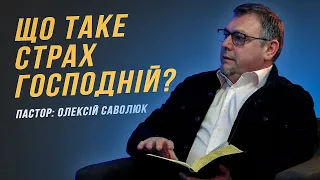 ЩО ТАКЕ СТРАХ ГОСПОДНІЙ?

ПАСТОР: ОЛЕКСІЙ САВОЛЮК